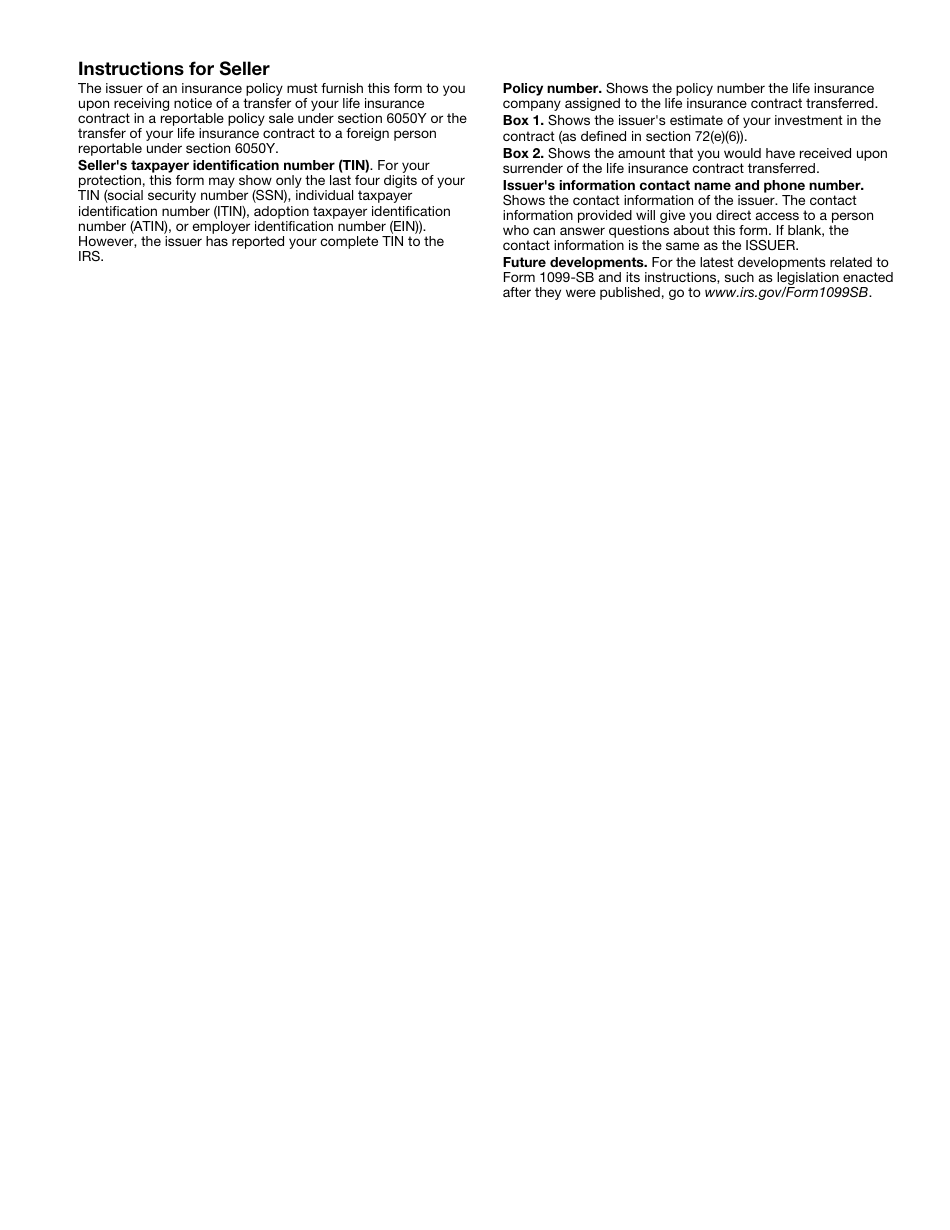 Instructions for Seller

The issuer of an insurance policy must furnish this form to you upon receiving notice of a transfer of your life insurance contract in a reportable policy sale under section 6050Y or the transfer of your life insurance contract to a foreign person reportable under section 6050Y.

Seller's taxpayer identification number (TIN). For your protection, this form may show only the last four digits of your TIN (social security number (SSN), individual taxpayer identification number (ITIN), adoption taxpayer identification number (ATIN), or employer identification number (EIN)). However, the issuer has reported your complete TIN to the IRS.

Policy number. Shows the policy number the life insurance company assigned to the life insurance contract transferred.

Box 1. Shows the issuer's estimate of your investment in the contract (as defined in section 72(e)(6)).

Box 2. Shows the amount that you would have received upon surrender of the life insurance contract transferred.

Issuer's information contact name and phone number. Shows the contact information of the issuer. The contact information provided will give you direct access to a person who can answer questions about this form. If blank, the contact information is the same as the ISSUER.

Future developments. For the latest developments related to Form 1099-SB and its instructions, such as legislation enacted after they were published, go to www.irs.gov/Form1099SB.